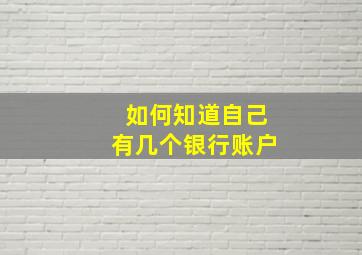 如何知道自己
有几个银行账户